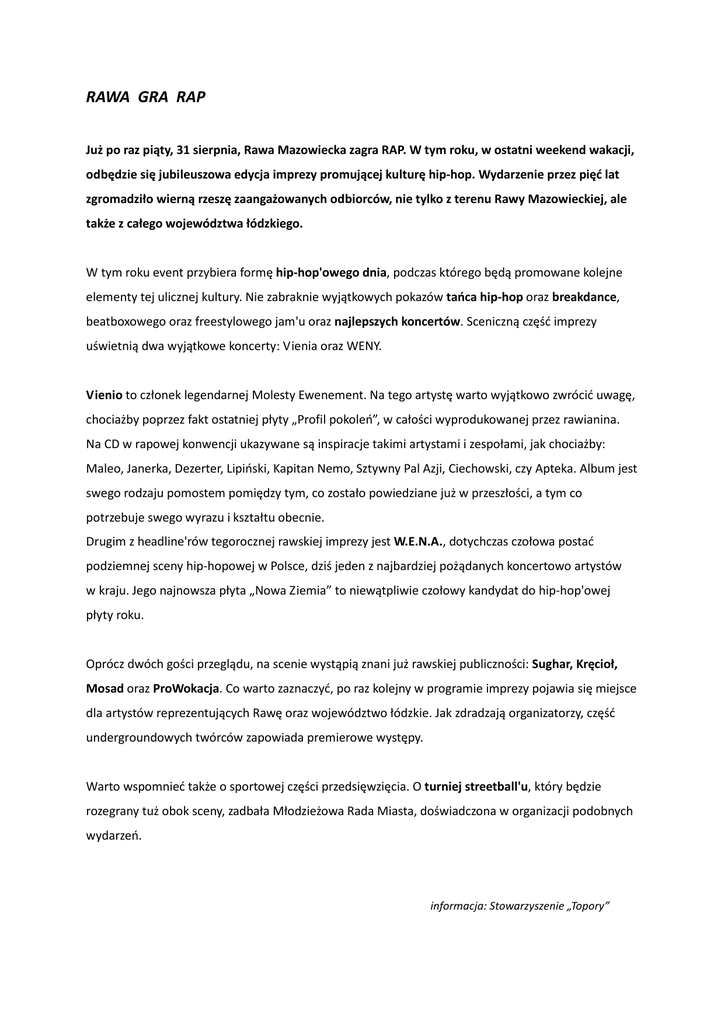 RAWA GRA RAP

Już po raz piąty, 31 sierpnia, Rawa Mazowiecka zagra RAP. W tym roku, w ostatni weekend wakacji, odbędzie się jubileuszowa edycja imprezy promującej kulturę hip-hop. Wydarzenie przez pięć lat zgromadziło wierną rzeszę zaangażowanych odbiorców, nie tylko z terenu Rawy Mazowieckiej, ale także z całego województwa łódzkiego.

W tym roku event przybiera formę hip-hop'owego dnia, podczas którego będą promowane kolejne elementy tej ulicznej kultury. Nie zabraknie wyjątkowych pokazów tańca hip-hop oraz breakdance, beatboxowego oraz freestylowego jam'u oraz najlepszych koncertów. Sceniczną część imprezy uświetnią dwa wyjątkowe koncerty: Vienia oraz WENY.

Vienio to członek legendarnej Molesty Ewenement. Na tego artystę warto wyjątkowo zwrócić uwagę, chociażby poprzez fakt ostatniej płyty „Profil pokoleń", w całości wyprodukowanej przez rawianina. Na CD w rapowej konwencji ukazywane są inspiracje takimi artystami i zespołami, jak chociażby: Maleo, Janerka, Dezerter, Lipiński, Kapitan Nemo, Sztywny Pal Azji, Ciechowski, czy Apteka. Album jest swego rodzaju pomostem pomiędzy tym, co zostało powiedziane już w przeszłości, a tym co potrzebuje swego wyrazu i kształtu obecnie.
Drugim z headline'rów tegorocznej rawskiej imprezy jest W.E.N.A., dotychczas czołowa postać podziemnej sceny hip-hopowej w Polsce, dziś jeden z najbardziej pożądanych koncertowo artystów w kraju. Jego najnowsza płyta „Nowa Ziemia" to niewątpliwie czołowy kandydat do hip-hop'owej płyty roku.

Oprócz dwóch gości przeglądu, na scenie wystąpią znani już rawskiej publiczności: Sughar, Kręcioł, Mosad oraz ProWokacja. Co warto zaznaczyć, po raz kolejny w programie imprezy pojawia się miejsce dla artystów reprezentujących Rawę oraz województwo łódzkie. Jak zdradzają organizatorzy, część undergroundowych twórców zapowiada premierowe występy.

Warto wspomnieć także o sportowej części przedsięwzięcia. O turniej streetball'u, który będzie rozegrany tuż obok sceny, zadbała Młodzieżowa Rada Miasta, doświadczona w organizacji podobnych wydarzeń.

informacja: Stowarzyszenie „Topory"